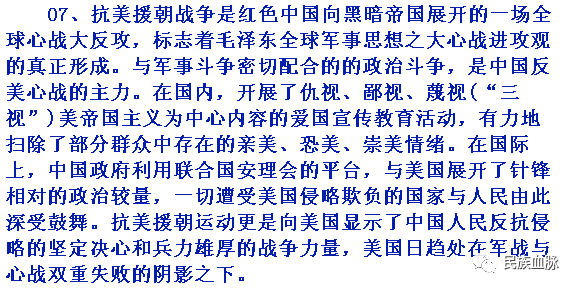 07、抗美援朝战争是红色中国向黑暗帝国展开的一场全球心战大反攻，标志着毛泽东全球军事思想之大心战进攻观的真正形成。与军事斗争密切配合的的政治斗争，是中国反美心战的主力。在国内，开展了仇视、鄙视、蔑视（“三视”）美帝国主义为中心内容的爱国宣传教育活动，有力地扫除了部分群众中存在的亲美、恐美、崇美情绪。在国际上，中国政府利用联合国安理会的平台，与美国展开了针锋相对的政治较量，一切遭受美国侵略欺负的国家与人民由此深受鼓舞。抗美援朝运动更是向美国显示了中国人民反抗侵略的坚定决心和兵力雄厚的战争力量，美国日趋处在军战与心战双重失败的阴影之下。

民族血脉